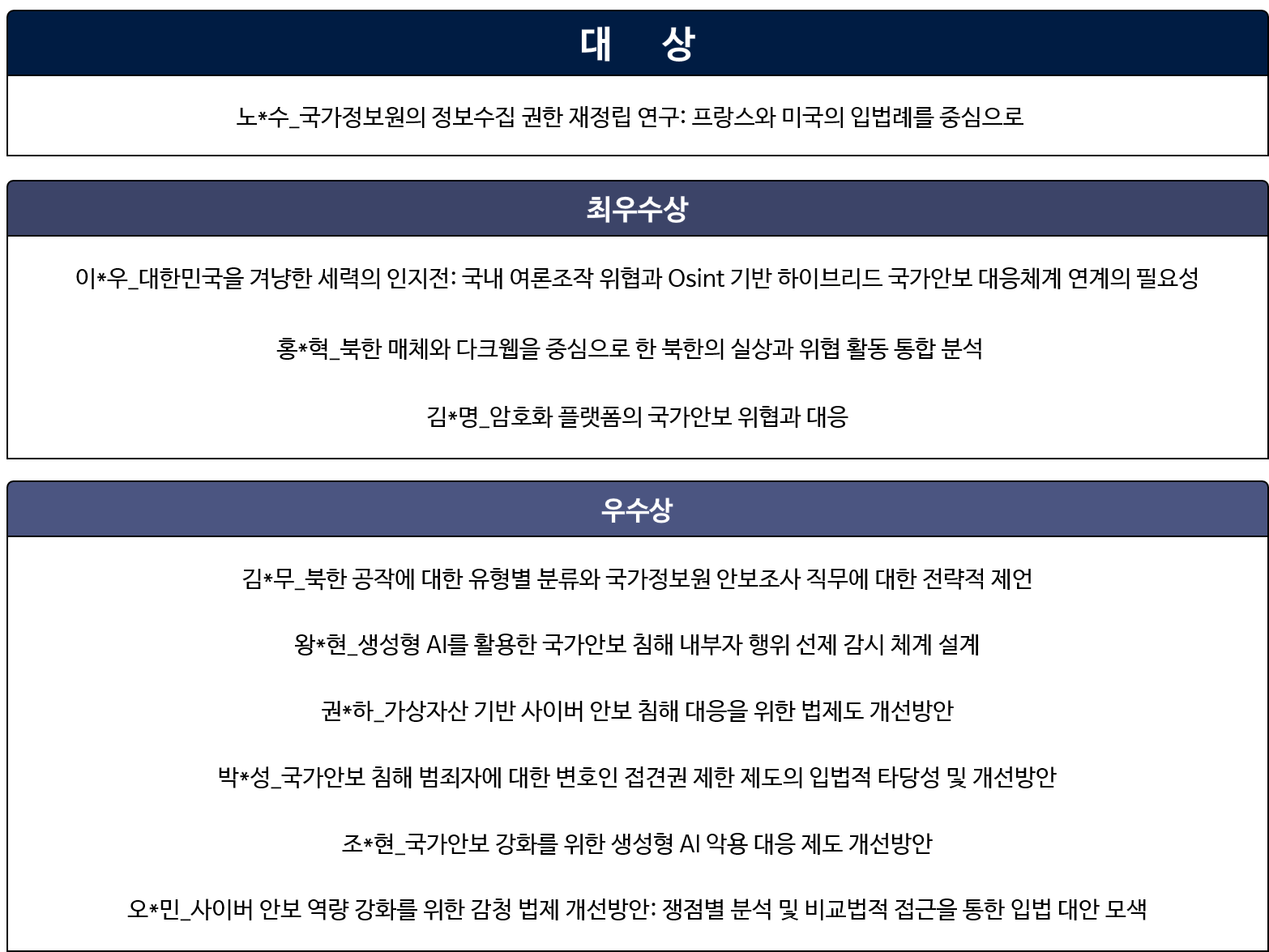 대 상

노*수_국가정보원의 정보수집 권한 재정립 연구: 프랑스와 미국의 입법례를 중심으로

최우수상

이*우_대한민국을 겨냥한 세력의 인지전: 국내 여론조작 위협과 Osint 기반 하이브리드 국가안보 대응체계 연계의 필요성

홍*혁_북한 매체와 다크웹을 중심으로 한 북한의 실상과 위협 활동 통합 분석

김*명_암호화 플랫폼의 국가안보 위협과 대응

우수상

김*무_북한 공작에 대한 유형별 분류와 국가정보원 안보조사 직무에 대한 전략적 제언

왕*현_생성형 AI를 활용한 국가안보 침해 내부자 행위 선제 감시 체계 설계

권*하_가상자산 기반 사이버 안보 침해 대응을 위한 법제도 개선방안

박*성_국가안보 침해 범죄자에 대한 변호인 접견권 제한 제도의 입법적 타당성 및 개선방안

조*현_국가안보 강화를 위한 생성형 AI 악용 대응 제도 개선방안

오*민_사이버 안보 역량 강화를 위한 감청 법제 개선방안: 쟁점별 분석 및 비교법적 접근을 통한 입법 대안 모색